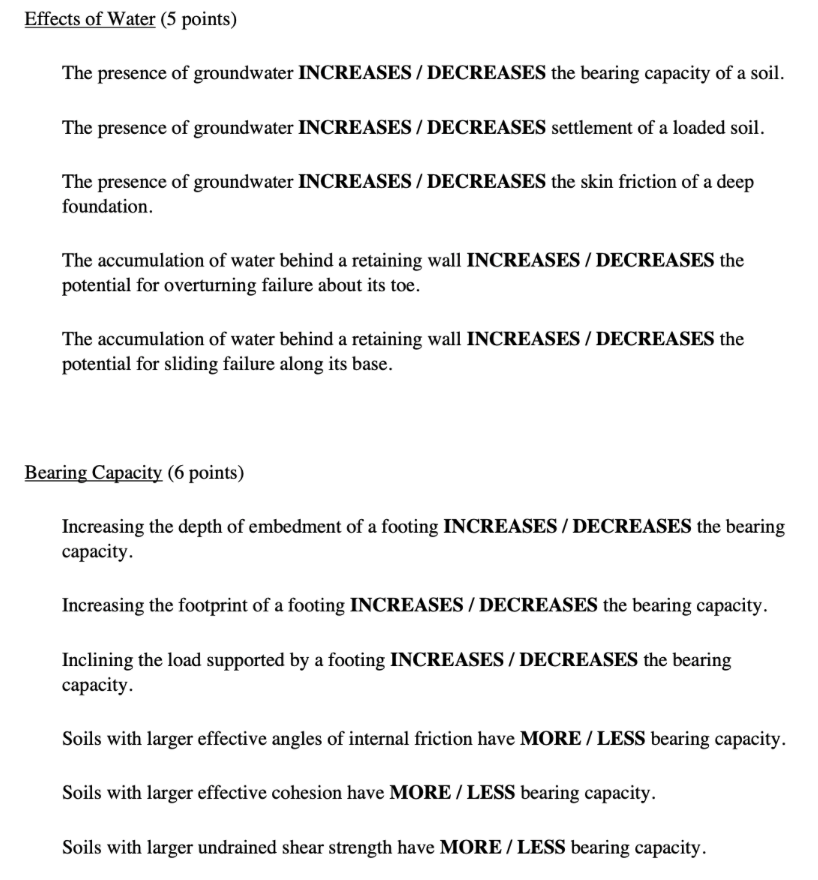 Effects of Water (5 points)

The presence of groundwater INCREASES / DECREASES the bearing capacity of a soil.

The presence of groundwater INCREASES / DECREASES settlement of a loaded soil.

The presence of groundwater INCREASES / DECREASES the skin friction of a deep foundation.

The accumulation of water behind a retaining wall INCREASES / DECREASES the potential for overturning failure about its toe.

The accumulation of water behind a retaining wall INCREASES / DECREASES the potential for sliding failure along its base.

Bearing Capacity (6 points)

Increasing the depth of embedment of a footing INCREASES / DECREASES the bearing capacity.

Increasing the footprint of a footing INCREASES / DECREASES the bearing capacity.

Inclining the load supported by a footing INCREASES / DECREASES the bearing capacity.

Soils with larger effective angles of internal friction have MORE / LESS bearing capacity.

Soils with larger effective cohesion have MORE / LESS bearing capacity.

Soils with larger undrained shear strength have MORE / LESS bearing capacity.